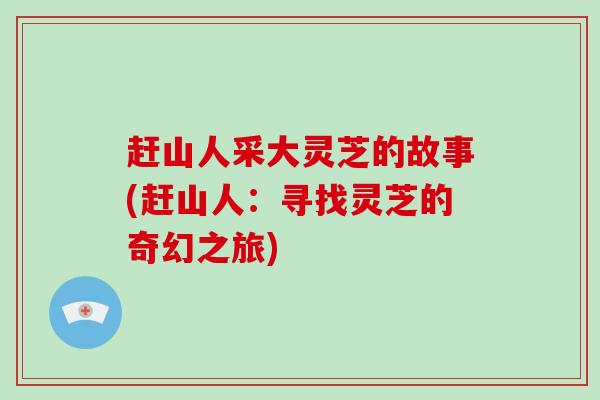 赶山人采大灵芝的故事(赶山人：寻找灵芝的奇幻之旅)